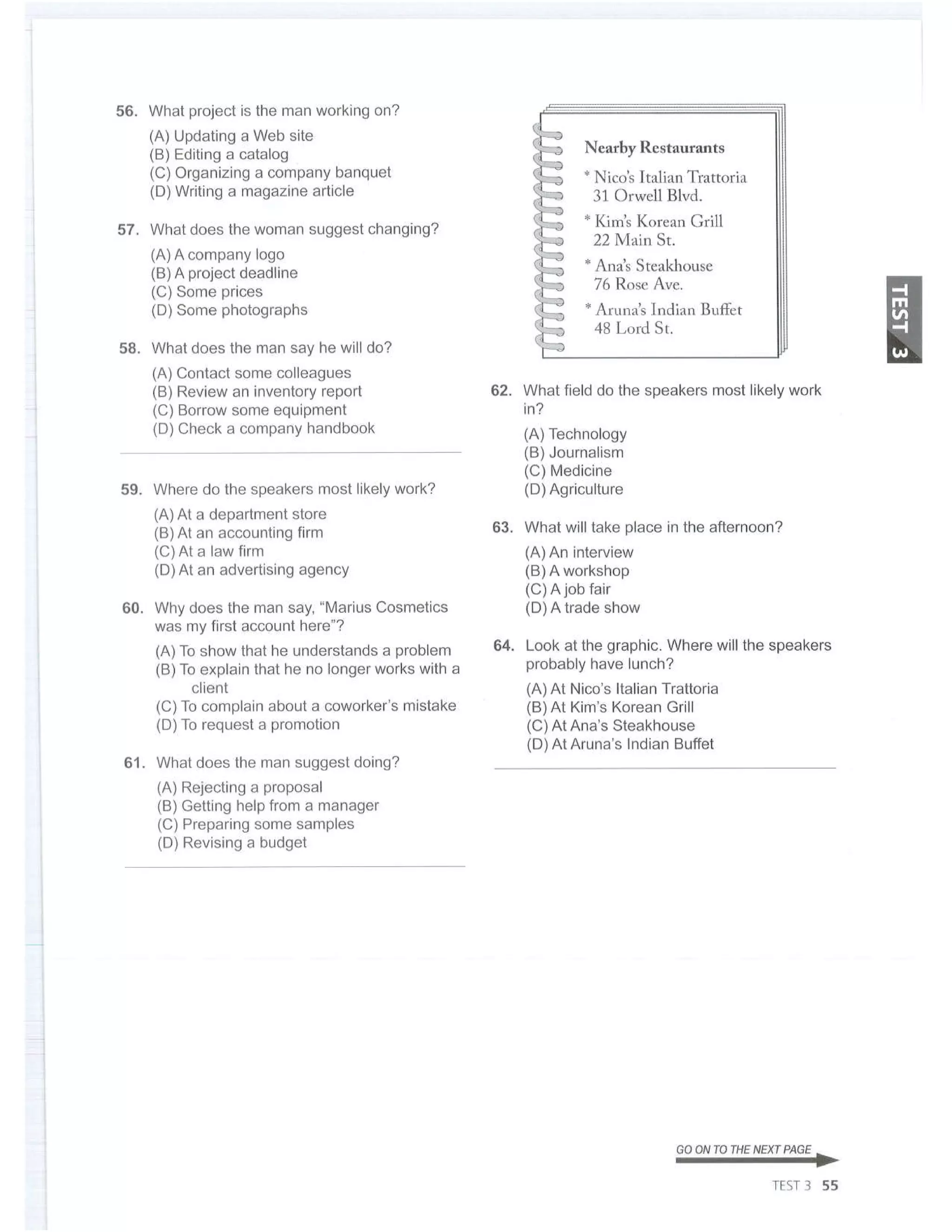 56. What project is the man working on?
(A) Updating a Web site
(B) Editing a catalog
(C) Organizing a company banquet
(D) Writing a magazine article

57. What does the woman suggest changing?
(A) A company logo
(B) A project deadline
(C) Some prices
(D) Some photographs

58. What does the man say he will do?
(A) Contact some colleagues
(B) Review an inventory report
(C) Borrow some equipment
(D) Check a company handbook

59. Where do the speakers most likely work?
(A) At a department store
(B) At an accounting firm
(C) At a law firm
(D) At an advertising agency

60. Why does the man say, "Marius Cosmetics was my first account here"?
(A) To show that he understands a problem
(B) To explain that he no longer works with a client
(C) To complain about a coworker's mistake
(D) To request a promotion

61. What does the man suggest doing?
(A) Rejecting a proposal
(B) Getting help from a manager
(C) Preparing some samples
(D) Revising a budget

Nearby Restaurants
* Nico's Italian Trattoria
31 Orwell Blvd.
* Kim's Korean Grill
22 Main St.
* Ana's Steakhouse
76 Rose Ave.
* Aruna's Indian Buffet
48 Lord St.

62. What field do the speakers most likely work in?
(A) Technology
(B) Journalism
(C) Medicine
(D) Agriculture

63. What will take place in the afternoon?
(A) An interview
(B) A workshop
(C) A job fair
(D) A trade show

64. Look at the graphic. Where will the speakers probably have lunch?
(A) At Nico's Italian Trattoria
(B) At Kim's Korean Grill
(C) At Ana's Steakhouse
(D) At Aruna's Indian Buffet

TEST 3

GO ON TO THE NEXT PAGE

TEST 3 55